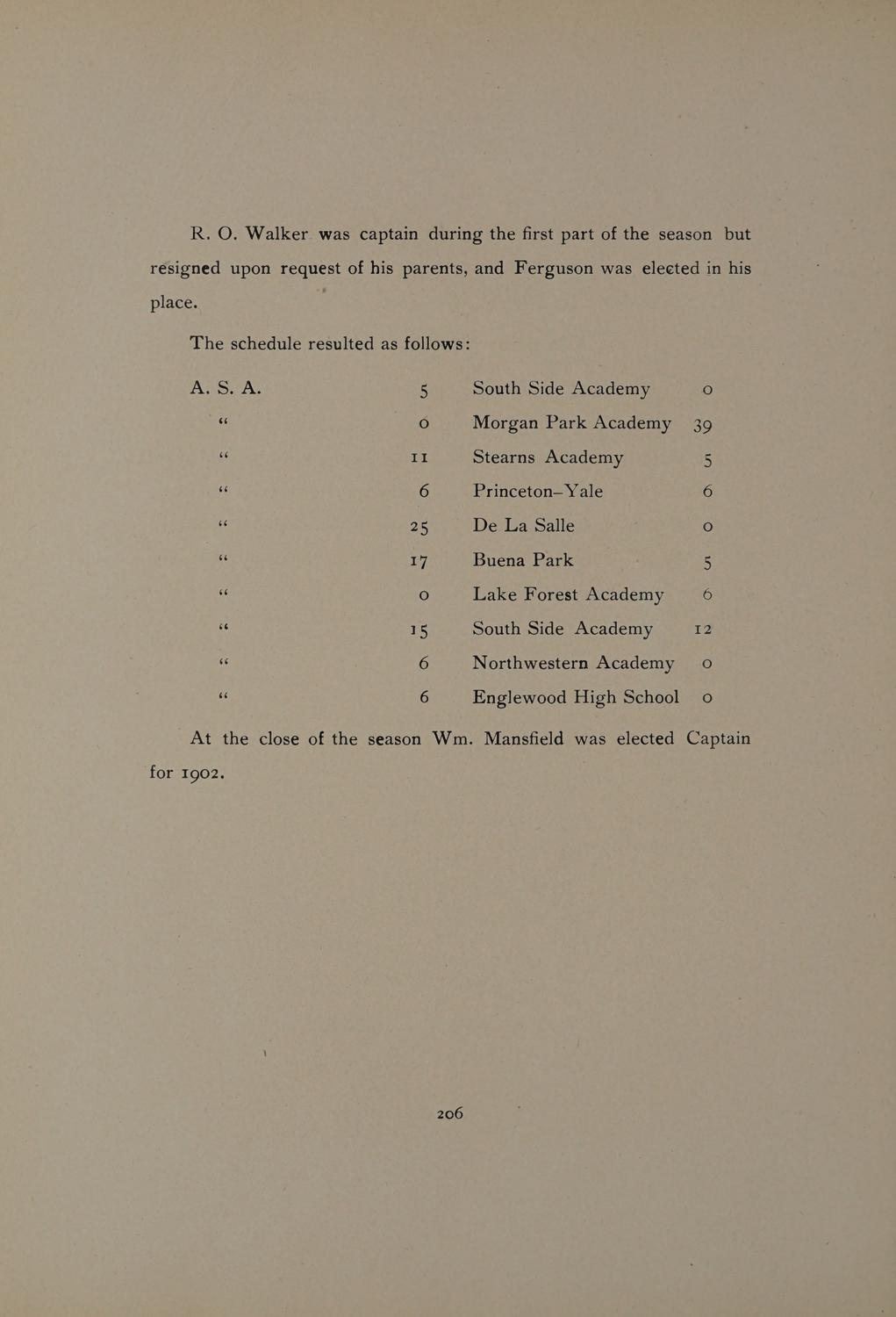 R. O. Walker was captain during the first part of the season but resigned upon request of his parents, and Ferguson was elected in his place.

The schedule resulted as follows:

| | | | |
|---|---|---|---|
| A. S. A. | 5 | South Side Academy | 0 |
| " | 0 | Morgan Park Academy | 39 |
| " | 11 | Stearns Academy | 5 |
| " | 6 | Princeton–Yale | 6 |
| " | 25 | De La Salle | 0 |
| " | 17 | Buena Park | 5 |
| " | 0 | Lake Forest Academy | 6 |
| " | 15 | South Side Academy | 12 |
| " | 6 | Northwestern Academy | 0 |
| " | 6 | Englewood High School | 0 |

At the close of the season Wm. Mansfield was elected Captain for 1902.

206